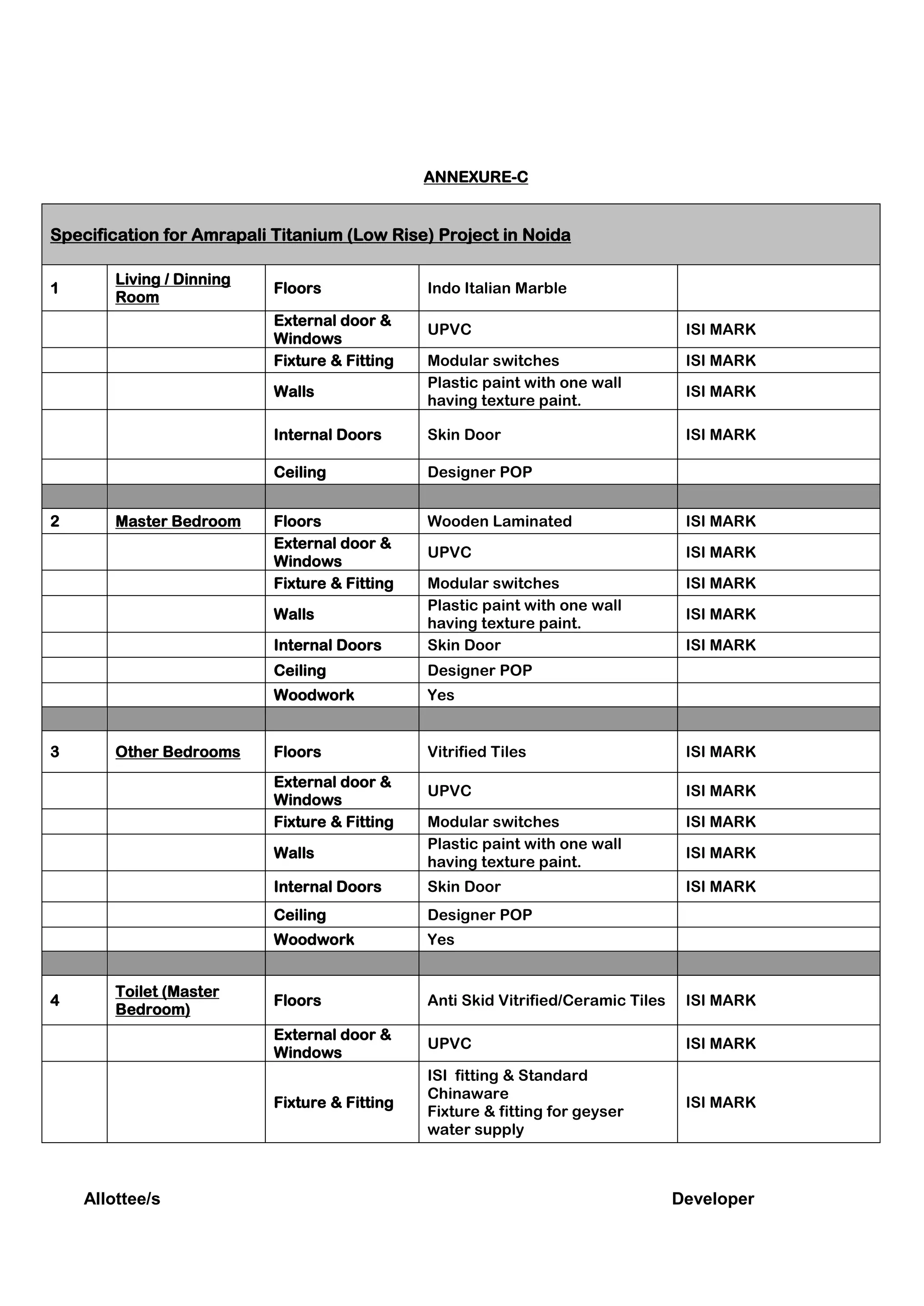 ANNEXURE-C

| Specification for Amrapali Titanium (Low Rise) Project in Noida | | | | |
|---|---|---|---|---|
| 1 | Living / Dinning Room | Floors | Indo Italian Marble | |
| | | External door & Windows | UPVC | ISI MARK |
| | | Fixture & Fitting | Modular switches | ISI MARK |
| | | Walls | Plastic paint with one wall having texture paint. | ISI MARK |
| | | Internal Doors | Skin Door | ISI MARK |
| | | Ceiling | Designer POP | |
| | | | | |
| 2 | Master Bedroom | Floors | Wooden Laminated | ISI MARK |
| | | External door & Windows | UPVC | ISI MARK |
| | | Fixture & Fitting | Modular switches | ISI MARK |
| | | Walls | Plastic paint with one wall having texture paint. | ISI MARK |
| | | Internal Doors | Skin Door | ISI MARK |
| | | Ceiling | Designer POP | |
| | | Woodwork | Yes | |
| | | | | |
| 3 | Other Bedrooms | Floors | Vitrified Tiles | ISI MARK |
| | | External door & Windows | UPVC | ISI MARK |
| | | Fixture & Fitting | Modular switches | ISI MARK |
| | | Walls | Plastic paint with one wall having texture paint. | ISI MARK |
| | | Internal Doors | Skin Door | ISI MARK |
| | | Ceiling | Designer POP | |
| | | Woodwork | Yes | |
| | | | | |
| 4 | Toilet (Master Bedroom) | Floors | Anti Skid Vitrified/Ceramic Tiles | ISI MARK |
| | | External door & Windows | UPVC | ISI MARK |
| | | Fixture & Fitting | ISI fitting & Standard Chinaware Fixture & fitting for geyser water supply | ISI MARK |

Allottee/s

Developer